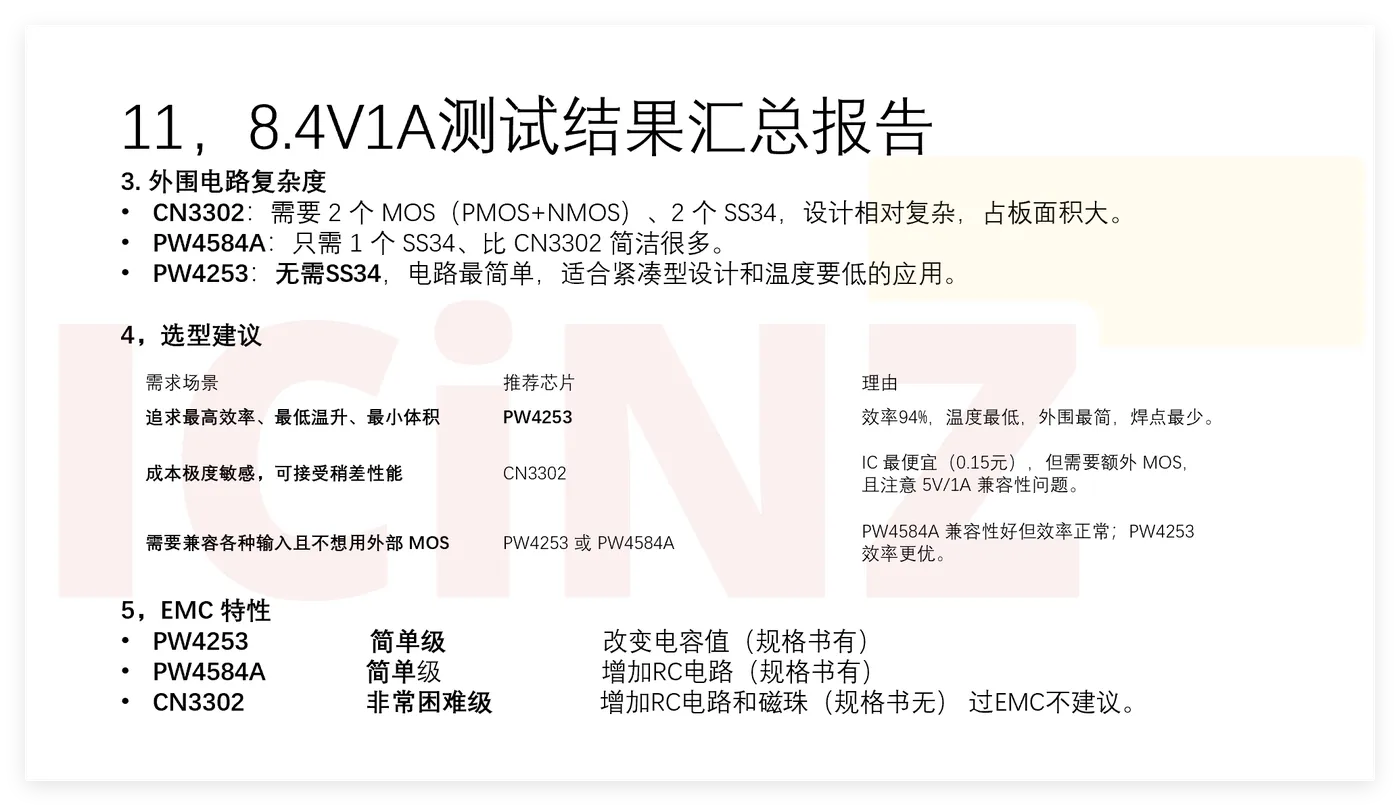 11，8.4V1A测试结果汇总报告

3. 外围电路复杂度

• CN3302：需要 2 个 MOS（PMOS+NMOS）、2 个 SS34，设计相对复杂，占板面积大。
• PW4584A：只需 1 个 SS34、比 CN3302 简洁很多。
• PW4253：无需SS34，电路最简单，适合紧凑型设计和温度要低的应用。

4，选型建议

| 需求场景 | 推荐芯片 | 理由 |
|---|---|---|
| 追求最高效率、最低温升、最小体积 | PW4253 | 效率94%，温度最低，外围最简，焊点最少。 |
| 成本极度敏感，可接受稍差性能 | CN3302 | IC 最便宜（0.15元），但需要额外 MOS，且注意 5V/1A 兼容性问题。 |
| 需要兼容各种输入且不想用外部 MOS | PW4253 或 PW4584A | PW4584A 兼容性好但效率正常；PW4253 效率更优。 |

5，EMC 特性

• PW4253 简单级 改变电容值（规格书有）
• PW4584A 简单级 增加RC电路（规格书有）
• CN3302 非常困难级 增加RC电路和磁珠（规格书无） 过EMC不建议。

ICiNZ